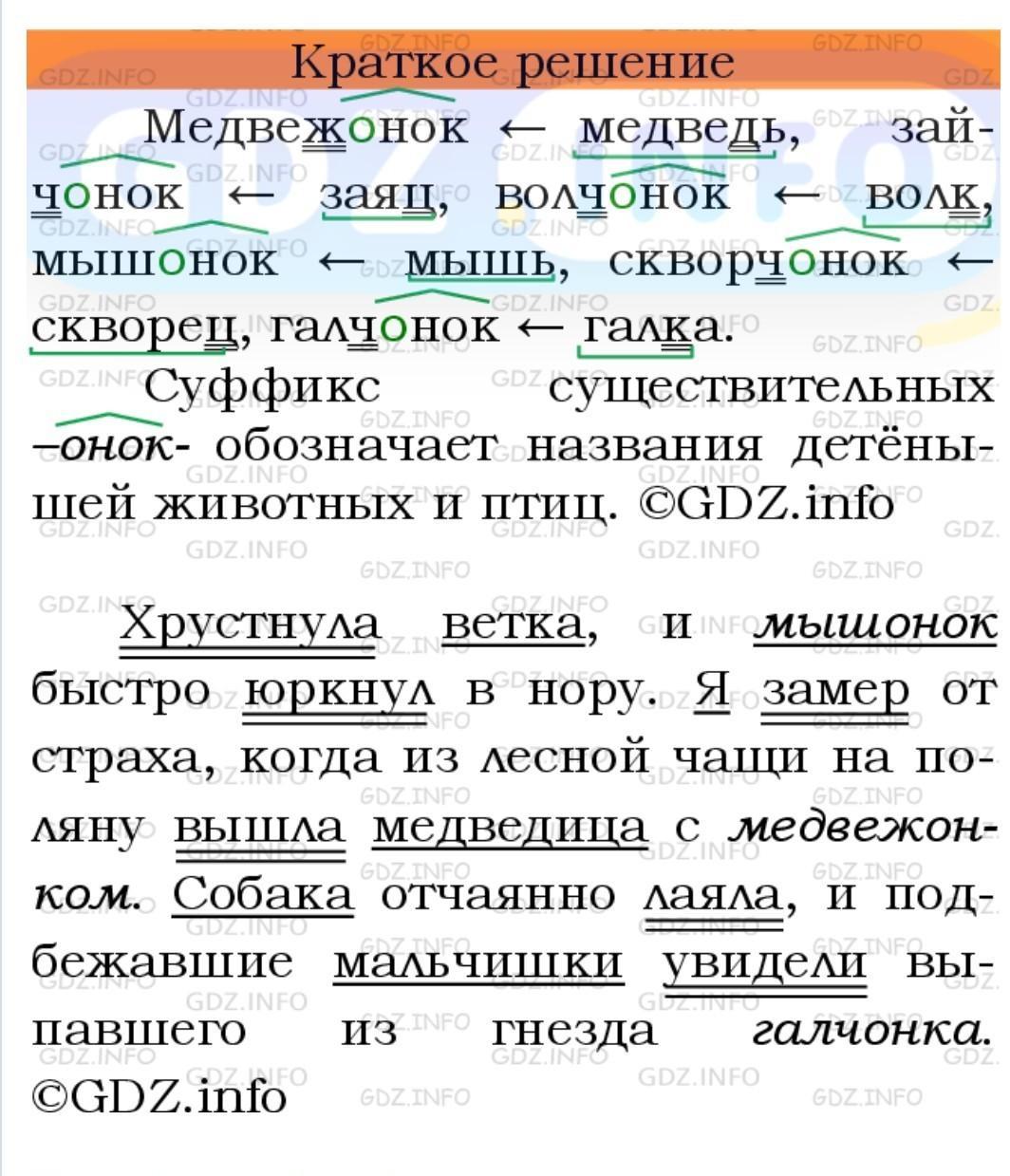 Краткое решение

Медвежонок ← медведь, зайчонок ← заяц, волчонок ← волк, мышонок ← мышь, скворчонок ← скворец, галчонок ← галка.

Суффикс существительных -онок- обозначает названия детёнышей животных и птиц. ©GDZ.info

Хрустнула ветка, и мышонок быстро юркнул в нору. Я замер от страха, когда из лесной чащи на поляну вышла медведица с медвежонком. Собака отчаянно лаяла, и подбежавшие мальчишки увидели выпавшего из гнезда галчонка. ©GDZ.info

GDZ.INFO